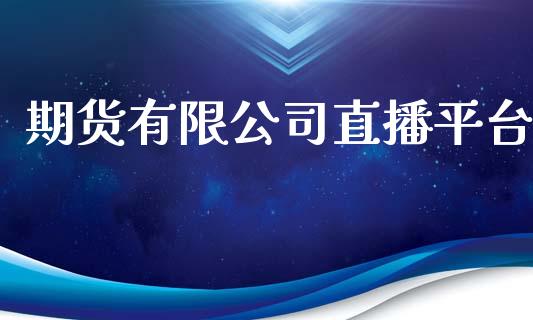 期货有限公司直播平台